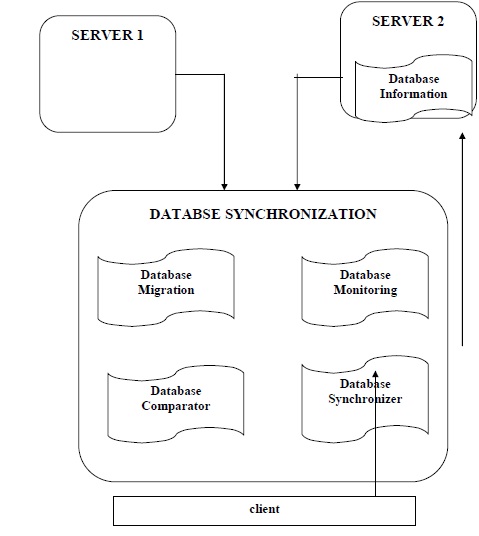 SERVER 1

SERVER 2

Database Information

DATABSE SYNCHRONIZATION

Database Migration

Database Monitoring

Database Comparator

Database Synchronizer

client